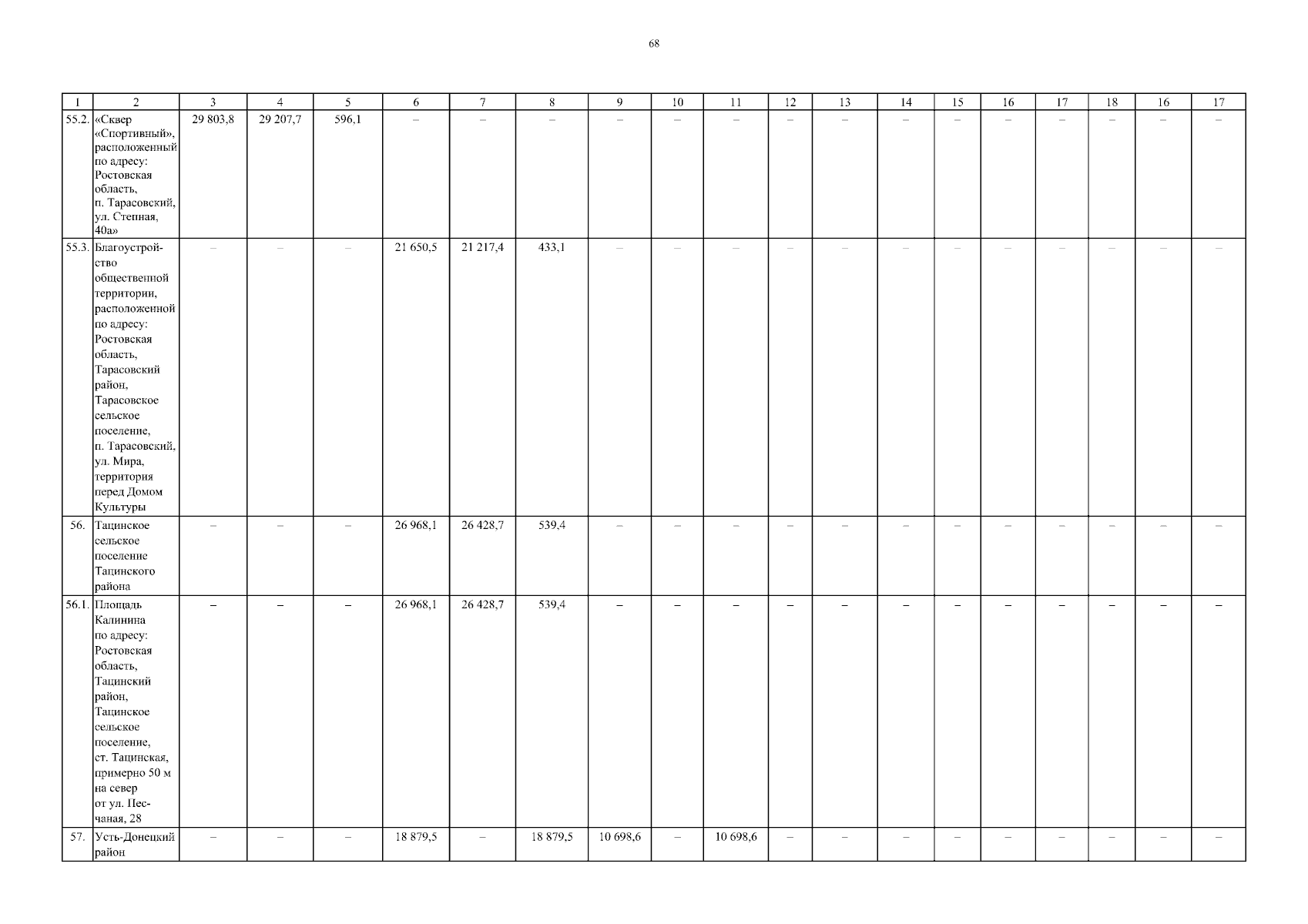 68

| 1 | 2 | 3 | 4 | 5 | 6 | 7 | 8 | 9 | 10 | 11 | 12 | 13 | 14 | 15 | 16 | 17 | 18 | 16 | 17 |
|---|---|---|---|---|---|---|---|---|---|---|---|---|---|---|---|---|---|---|---|
| 55.2. | «Сквер «Спортивный», расположенный по адресу: Ростовская область, п. Тарасовский, ул. Степная, 40а» | 29 803,8 | 29 207,7 | 596,1 | – | – | – | – | – | – | – | – | – | – | – | – | – | – | – |
| 55.3. | Благоустройство общественной территории, расположенной по адресу: Ростовская область, Тарасовский район, Тарасовское сельское поселение, п. Тарасовский, ул. Мира, территория перед Домом Культуры | – | – | – | 21 650,5 | 21 217,4 | 433,1 | – | – | – | – | – | – | – | – | – | – | – | – |
| 56. | Тацинское сельское поселение Тацинского района | – | – | – | 26 968,1 | 26 428,7 | 539,4 | – | – | – | – | – | – | – | – | – | – | – | – |
| 56.1. | Площадь Калинина по адресу: Ростовская область, Тацинский район, Тацинское сельское поселение, ст. Тацинская, примерно 50 м на север от ул. Песчаная, 28 | – | – | – | 26 968,1 | 26 428,7 | 539,4 | – | – | – | – | – | – | – | – | – | – | – | – |
| 57. | Усть-Донецкий район | – | – | – | 18 879,5 | – | 18 879,5 | 10 698,6 | – | 10 698,6 | – | – | – | – | – | – | – | – | – |